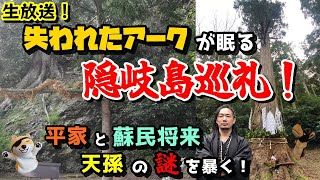 生放送！
失われたアークが眠る
隠岐島巡礼！
平家と蘇民将来
天孫の謎を暴く！